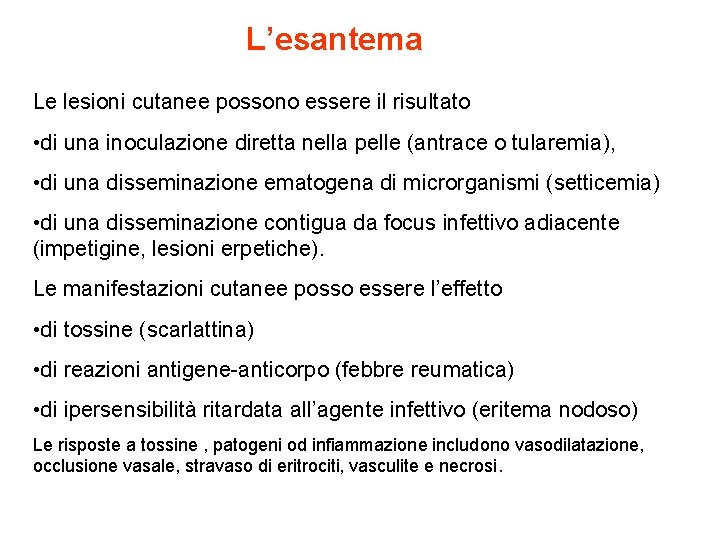 L’esantema

Le lesioni cutanee possono essere il risultato

•di una inoculazione diretta nella pelle (antrace o tularemia),

•di una disseminazione ematogena di microrganismi (setticemia)

•di una disseminazione contigua da focus infettivo adiacente (impetigine, lesioni erpetiche).

Le manifestazioni cutanee posso essere l’effetto

•di tossine (scarlattina)

•di reazioni antigene-anticorpo (febbre reumatica)

•di ipersensibilità ritardata all’agente infettivo (eritema nodoso)

Le risposte a tossine , patogeni od infiammazione includono vasodilatazione, occlusione vasale, stravaso di eritrociti, vasculite e necrosi.